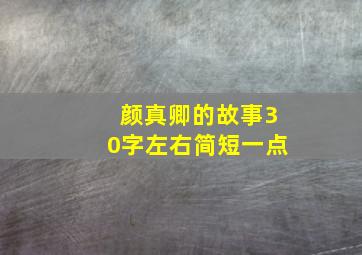 颜真卿的故事30字左右简短一点